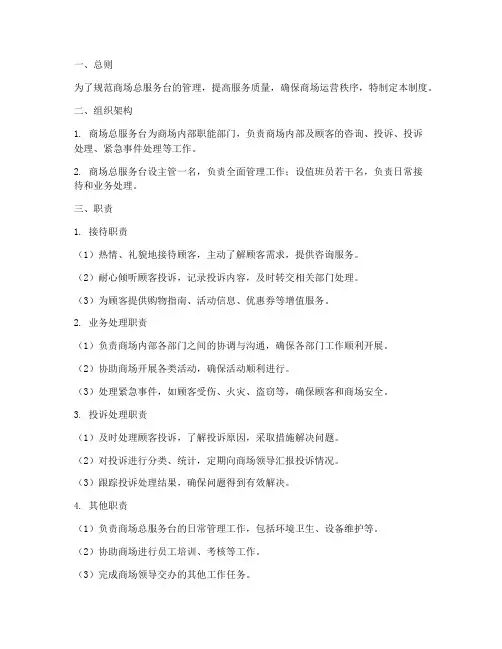 一、总则

为了规范商场总服务台的管理，提高服务质量，确保商场运营秩序，特制定本制度。

二、组织架构

1. 商场总服务台为商场内部职能部门，负责商场内部及顾客的咨询、投诉、投诉处理、紧急事件处理等工作。

2. 商场总服务台设主管一名，负责全面管理工作；设值班员若干名，负责日常接待和业务处理。

三、职责

1. 接待职责

（1）热情、礼貌地接待顾客，主动了解顾客需求，提供咨询服务。

（2）耐心倾听顾客投诉，记录投诉内容，及时转交相关部门处理。

（3）为顾客提供购物指南、活动信息、优惠券等增值服务。

2. 业务处理职责

（1）负责商场内部各部门之间的协调与沟通，确保各部门工作顺利开展。

（2）协助商场开展各类活动，确保活动顺利进行。

（3）处理紧急事件，如顾客受伤、火灾、盗窃等，确保顾客和商场安全。

3. 投诉处理职责

（1）及时处理顾客投诉，了解投诉原因，采取措施解决问题。

（2）对投诉进行分类、统计，定期向商场领导汇报投诉情况。

（3）跟踪投诉处理结果，确保问题得到有效解决。

4. 其他职责

（1）负责商场总服务台的日常管理工作，包括环境卫生、设备维护等。

（2）协助商场进行员工培训、考核等工作。

（3）完成商场领导交办的其他工作任务。